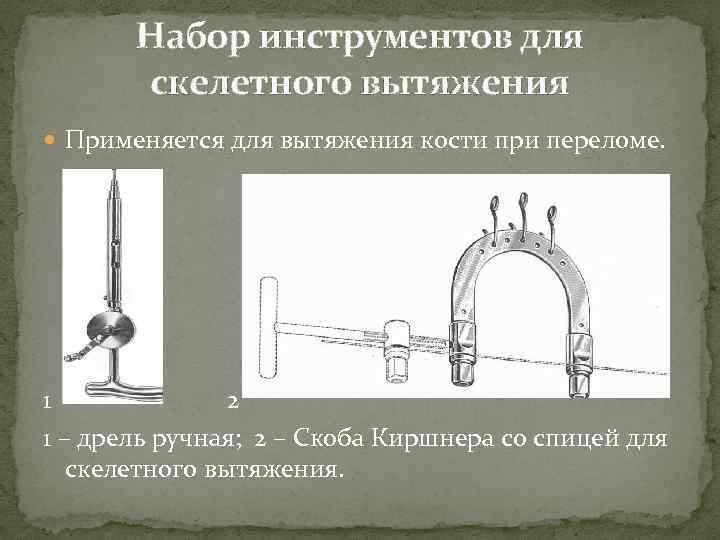 Набор инструментов для скелетного вытяжения

• Применяется для вытяжения кости при переломе.

1

2

1 – дрель ручная; 2 – Скоба Киршнера со спицей для скелетного вытяжения.